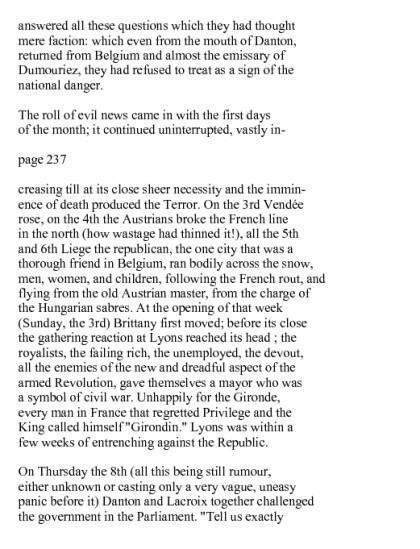 answered all these questions which they had thought mere faction: which even from the mouth of Danton, returned from Belgium and almost the emissary of Dumouriez, they had refused to treat as a sign of the national danger.

The roll of evil news came in with the first days of the month; it continued uninterrupted, vastly in-

page 237

creasing till at its close sheer necessity and the imminence of death produced the Terror. On the 3rd Vendée rose, on the 4th the Austrians broke the French line in the north (how wastage had thinned it!), all the 5th and 6th Liege the republican, the one city that was a thorough friend in Belgium, ran bodily across the snow, men, women, and children, following the French rout, and flying from the old Austrian master, from the charge of the Hungarian sabres. At the opening of that week (Sunday, the 3rd) Brittany first moved; before its close the gathering reaction at Lyons reached its head ; the royalists, the failing rich, the unemployed, the devout, all the enemies of the new and dreadful aspect of the armed Revolution, gave themselves a mayor who was a symbol of civil war. Unhappily for the Gironde, every man in France that regretted Privilege and the King called himself "Girondin." Lyons was within a few weeks of entrenching against the Republic.

On Thursday the 8th (all this being still rumour, either unknown or casting only a very vague, uneasy panic before it) Danton and Lacroix together challenged the government in the Parliament. "Tell us exactly